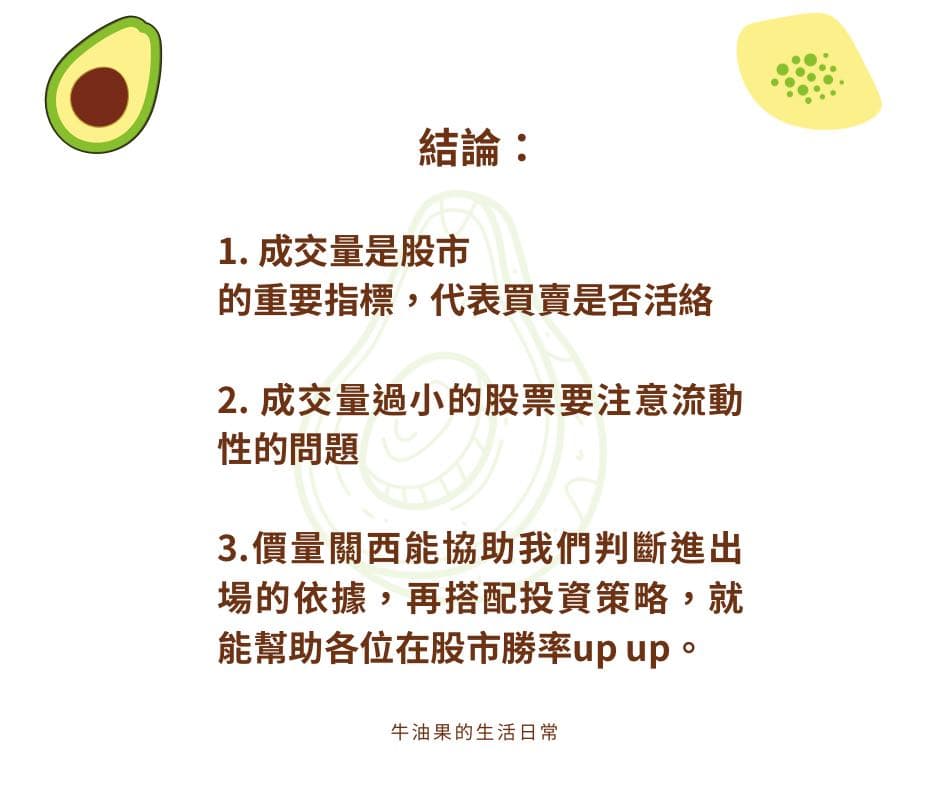 結論：

1.成交量是股市的重要指標，代表買賣是否活絡

2.成交量過小的股票要注意流動性的問題

3.價量關西能協助我們判斷進出場的依據，再搭配投資策略，就能幫助各位在股市勝率up up。

牛油果的生活日常